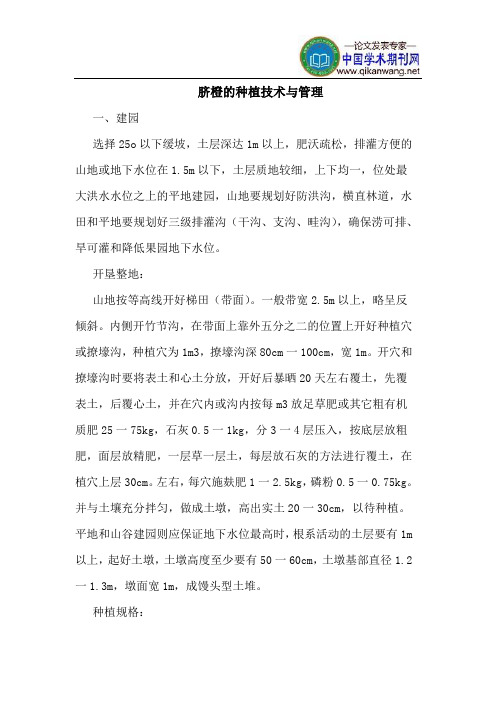 —论文发表专家—
中国学术期刊网
www.qikanwang.net

脐橙的种植技术与管理

一、建园

选择 25o 以下缓坡，土层深达 1m 以上，肥沃疏松，排灌方便的山地或地下水位在 1.5m 以下，土层质地较细，上下均一，位处最大洪水水位之上的平地建园，山地要规划好防洪沟，横直林道，水田和平地要规划好三级排灌沟（干沟、支沟、畦沟），确保涝可排、旱可灌和降低果园地下水位。

开垦整地：

山地按等高线开好梯田（带面）。一般带宽 2.5m 以上，略呈反倾斜。内侧开竹节沟，在带面上靠外五分之二的位置上开好种植穴或撩壕沟，种植穴为 1m3，撩壕沟深 80cm 一 100cm，宽 1m。开穴和撩壕沟时要将表土和心土分放，开好后暴晒 20 天左右覆土，先覆表土，后覆心土，并在穴内或沟内按每 m3 放足草肥或其它粗有机质肥 25 一 75kg，石灰 0.5 一 1kg，分 3 一 4 层压入，按底层放粗肥，面层放精肥，一层草一层土，每层放石灰的方法进行覆土，在植穴上层 30cm。左右，每穴施麸肥 1 一 2.5kg，磷粉 0.5 一 0.75kg。并与土壤充分拌匀，做成土墩，高出实土 20 一 30cm，以待种植。平地和山谷建园则应保证地下水位最高时，根系活动的土层要有 1m 以上，起好土墩，土墩高度至少要有 50 一 60cm，土墩基部直径 1.2 一 1.3m，墩面宽 1m，成馒头型土堆。

种植规格：